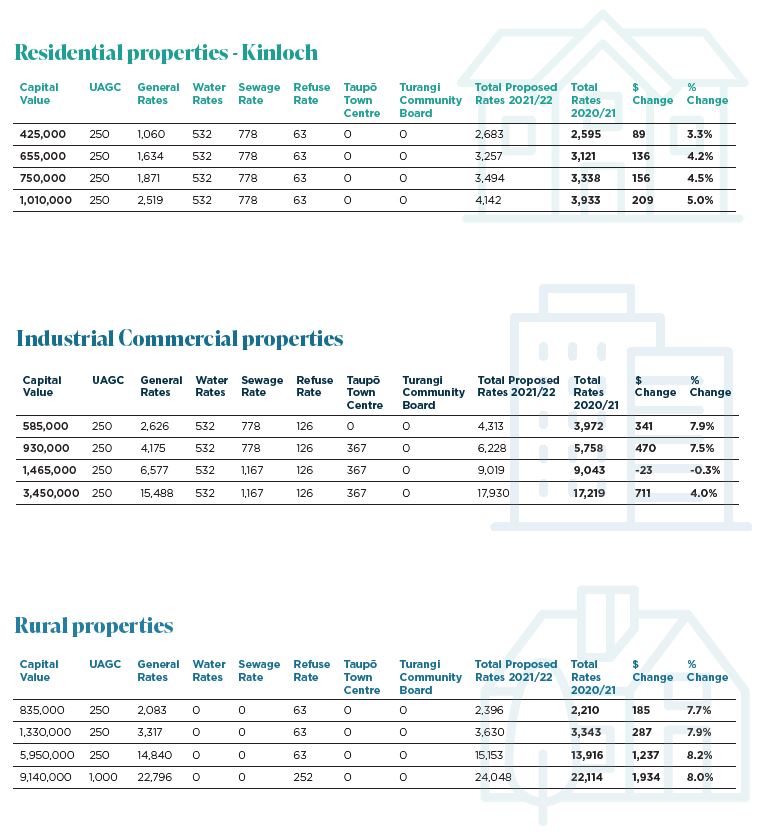 Residential properties - Kinloch

| Capital Value | UAGC | General Rates | Water Rates | Sewage Rate | Refuse Rate | Taupō Town Centre | Turangi Community Board | Total Proposed Rates 2021/22 | Total Rates 2020/21 | $ Change | % Change |
|---|---|---|---|---|---|---|---|---|---|---|---|
| 425,000 | 250 | 1,060 | 532 | 778 | 63 | 0 | 0 | 2,683 | 2,595 | 89 | 3.3% |
| 655,000 | 250 | 1,634 | 532 | 778 | 63 | 0 | 0 | 3,257 | 3,121 | 136 | 4.2% |
| 750,000 | 250 | 1,871 | 532 | 778 | 63 | 0 | 0 | 3,494 | 3,338 | 156 | 4.5% |
| 1,010,000 | 250 | 2,519 | 532 | 778 | 63 | 0 | 0 | 4,142 | 3,933 | 209 | 5.0% |

Industrial Commercial properties

| Capital Value | UAGC | General Rates | Water Rates | Sewage Rate | Refuse Rate | Taupō Town Centre | Turangi Community Board | Total Proposed Rates 2021/22 | Total Rates 2020/21 | $ Change | % Change |
|---|---|---|---|---|---|---|---|---|---|---|---|
| 585,000 | 250 | 2,626 | 532 | 778 | 126 | 0 | 0 | 4,313 | 3,972 | 341 | 7.9% |
| 930,000 | 250 | 4,175 | 532 | 778 | 126 | 367 | 0 | 6,228 | 5,758 | 470 | 7.5% |
| 1,465,000 | 250 | 6,577 | 532 | 1,167 | 126 | 367 | 0 | 9,019 | 9,043 | -23 | -0.3% |
| 3,450,000 | 250 | 15,488 | 532 | 1,167 | 126 | 367 | 0 | 17,930 | 17,219 | 711 | 4.0% |

Rural properties

| Capital Value | UAGC | General Rates | Water Rates | Sewage Rate | Refuse Rate | Taupō Town Centre | Turangi Community Board | Total Proposed Rates 2021/22 | Total Rates 2020/21 | $ Change | % Change |
|---|---|---|---|---|---|---|---|---|---|---|---|
| 835,000 | 250 | 2,083 | 0 | 0 | 63 | 0 | 0 | 2,396 | 2,210 | 185 | 7.7% |
| 1,330,000 | 250 | 3,317 | 0 | 0 | 63 | 0 | 0 | 3,630 | 3,343 | 287 | 7.9% |
| 5,950,000 | 250 | 14,840 | 0 | 0 | 63 | 0 | 0 | 15,153 | 13,916 | 1,237 | 8.2% |
| 9,140,000 | 1,000 | 22,796 | 0 | 0 | 252 | 0 | 0 | 24,048 | 22,114 | 1,934 | 8.0% |